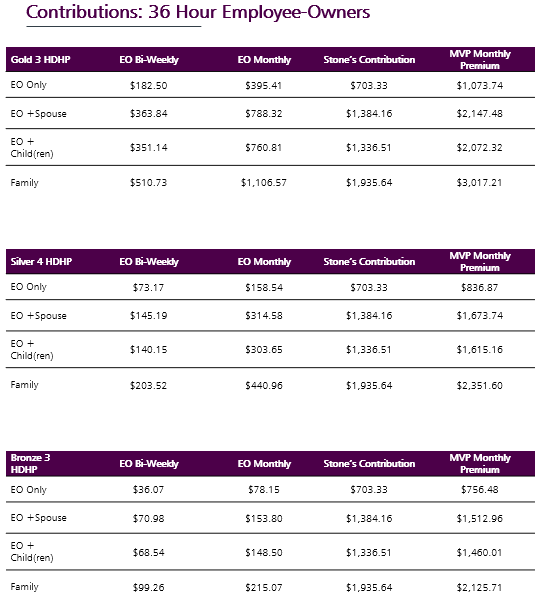 Contributions: 36 Hour Employee-Owners

| Gold 3 HDHP | EO Bi-Weekly | EO Monthly | Stone's Contribution | MVP Monthly Premium |
|---|---|---|---|---|
| EO Only | \$182.50 | \$395.41 | \$703.33 | \$1,073.74 |
| EO +Spouse | \$363.84 | \$788.32 | \$1,384.16 | \$2,147.48 |
| EO + Child(ren) | \$351.14 | \$760.81 | \$1,336.51 | \$2,072.32 |
| Family | \$510.73 | \$1,106.57 | \$1,935.64 | \$3,017.21 |

| Silver 4 HDHP | EO Bi-Weekly | EO Monthly | Stone's Contribution | MVP Monthly Premium |
|---|---|---|---|---|
| EO Only | \$73.17 | \$158.54 | \$703.33 | \$836.87 |
| EO +Spouse | \$145.19 | \$314.58 | \$1,384.16 | \$1,673.74 |
| EO + Child(ren) | \$140.15 | \$303.65 | \$1,336.51 | \$1,615.16 |
| Family | \$203.52 | \$440.96 | \$1,935.64 | \$2,351.60 |

| Bronze 3 HDHP | EO Bi-Weekly | EO Monthly | Stone's Contribution | MVP Monthly Premium |
|---|---|---|---|---|
| EO Only | \$36.07 | \$78.15 | \$703.33 | \$756.48 |
| EO +Spouse | \$70.98 | \$153.80 | \$1,384.16 | \$1,512.96 |
| EO + Child(ren) | \$68.54 | \$148.50 | \$1,336.51 | \$1,460.01 |
| Family | \$99.26 | \$215.07 | \$1,935.64 | \$2,125.71 |